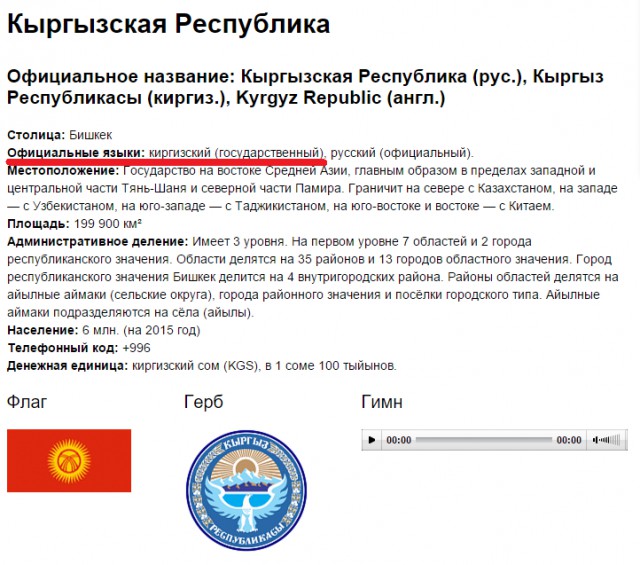 Кыргызская Республика

Официальное название: Кыргызская Республика (рус.), Кыргыз Республикасы (киргиз.), Kyrgyz Republic (англ.)

Столица: Бишкек
Официальные языки: киргизский (государственный), русский (официальный).
Местоположение: Государство на востоке Средней Азии, главным образом в пределах западной и центральной части Тянь-Шаня и северной части Памира. Граничит на севере с Казахстаном, на западе — с Узбекистаном, на юго-западе — с Таджикистаном, на юго-востоке и востоке — с Китаем.
Площадь: 199 900 км²
Административное деление: Имеет 3 уровня. На первом уровне 7 областей и 2 города республиканского значения. Области делятся на 35 районов и 13 городов областного значения. Город республиканского значения Бишкек делится на 4 внутригородских района. Районы областей делятся на айылные аймаки (сельские округа), города районного значения и посёлки городского типа. Айылные аймаки подразделяются на сёла (айылы).
Население: 6 млн. (на 2015 год)
Телефонный код: +996
Денежная единица: киргизский сом (KGS), в 1 соме 100 тыйынов.

Флаг

Герб

КЫРГЫЗ
РЕСПУБЛИКАСЫ

Гимн

00:00 00:00